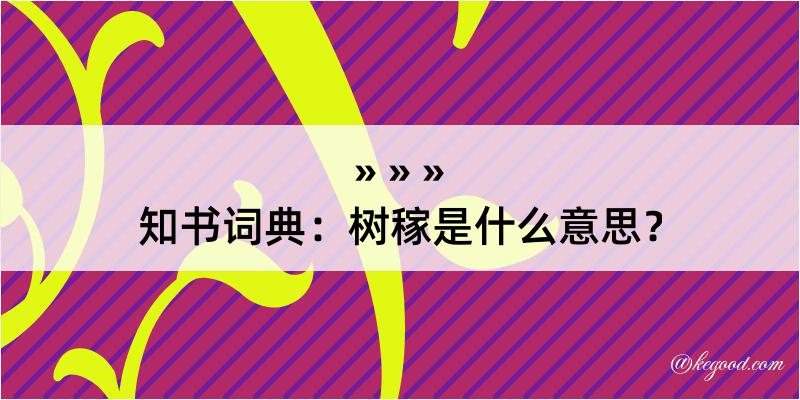 » » »

知书词典：树稼是什么意思？

@kegood.com